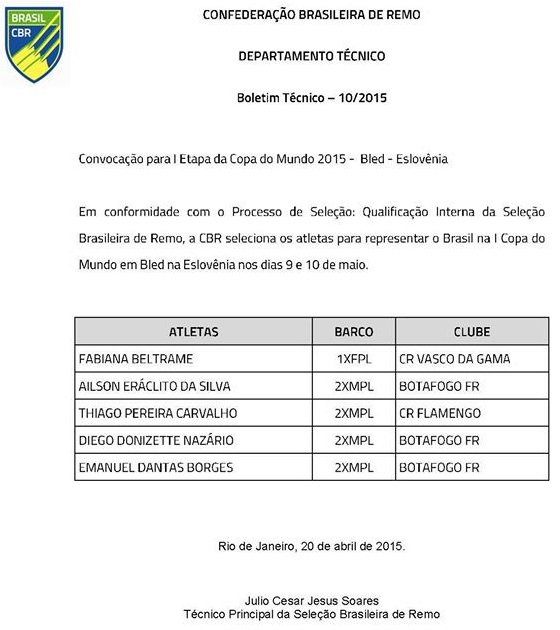 BRASIL
CBR

CONFEDERAÇÃO BRASILEIRA DE REMO

DEPARTAMENTO TÉCNICO

Boletim Técnico – 10/2015

Convocação para I Etapa da Copa do Mundo 2015 - Bled - Eslovênia

Em conformidade com o Processo de Seleção: Qualificação Interna da Seleção Brasileira de Remo, a CBR seleciona os atletas para representar o Brasil na I Copa do Mundo em Bled na Eslovênia nos dias 9 e 10 de maio.

| ATLETAS | BARCO | CLUBE |
|---|---|---|
| FABIANA BELTRAME | 1XFPL | CR VASCO DA GAMA |
| AILSON ERÁCLITO DA SILVA | 2XMPL | BOTAFOGO FR |
| THIAGO PEREIRA CARVALHO | 2XMPL | CR FLAMENGO |
| DIEGO DONIZETTE NAZÁRIO | 2XMPL | BOTAFOGO FR |
| EMANUEL DANTAS BORGES | 2XMPL | BOTAFOGO FR |

Rio de Janeiro, 20 de abril de 2015.

Julio Cesar Jesus Soares
Técnico Principal da Seleção Brasileira de Remo